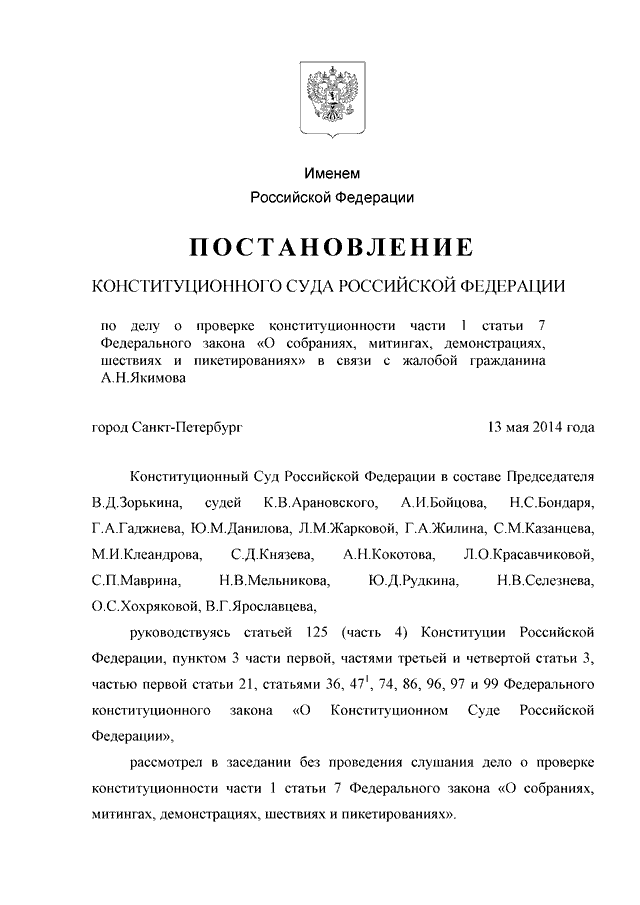 Именем
Российской Федерации

ПОСТАНОВЛЕНИЕ

КОНСТИТУЦИОННОГО СУДА РОССИЙСКОЙ ФЕДЕРАЦИИ

по делу о проверке конституционности части 1 статьи 7 Федерального закона «О собраниях, митингах, демонстрациях, шествиях и пикетированиях» в связи с жалобой гражданина А.Н.Якимова

город Санкт-Петербург

13 мая 2014 года

Конституционный Суд Российской Федерации в составе Председателя В.Д.Зорькина, судей К.В.Арановского, А.И.Бойцова, Н.С.Бондаря, Г.А.Гаджиева, Ю.М.Данилова, Л.М.Жарковой, Г.А.Жилина, С.М.Казанцева, М.И.Клеандрова, С.Д.Князева, А.Н.Кокотова, Л.О.Красавчиковой, С.П.Маврина, Н.В.Мельникова, Ю.Д.Рудкина, Н.В.Селезнева, О.С.Хохряковой, В.Г.Ярославцева,

руководствуясь статьей 125 (часть 4) Конституции Российской Федерации, пунктом 3 части первой, частями третьей и четвертой статьи 3, частью первой статьи 21, статьями 36, $47^1$, 74, 86, 96, 97 и 99 Федерального конституционного закона «О Конституционном Суде Российской Федерации»,

рассмотрел в заседании без проведения слушания дело о проверке конституционности части 1 статьи 7 Федерального закона «О собраниях, митингах, демонстрациях, шествиях и пикетированиях».